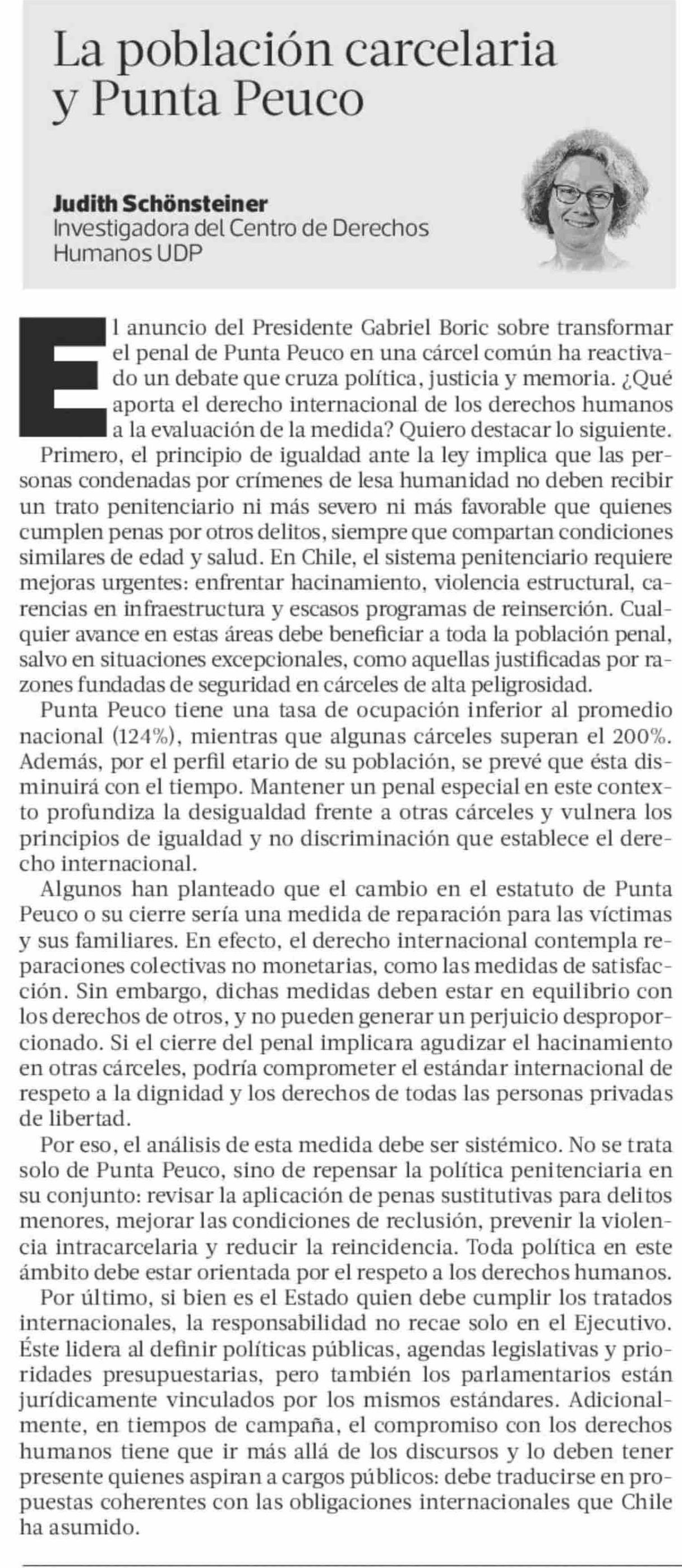 La población carcelaria y Punta Peuco

Judith Schönsteiner
Investigadora del Centro de Derechos Humanos UDP

El anuncio del Presidente Gabriel Boric sobre transformar el penal de Punta Peuco en una cárcel común ha reactivado un debate que cruza política, justicia y memoria. ¿Qué aporta el derecho internacional de los derechos humanos a la evaluación de la medida? Quiero destacar lo siguiente.

Primero, el principio de igualdad ante la ley implica que las personas condenadas por crímenes de lesa humanidad no deben recibir un trato penitenciario ni más severo ni más favorable que quienes cumplen penas por otros delitos, siempre que compartan condiciones similares de edad y salud. En Chile, el sistema penitenciario requiere mejoras urgentes: enfrentar hacinamiento, violencia estructural, carencias en infraestructura y escasos programas de reinserción. Cualquier avance en estas áreas debe beneficiar a toda la población penal, salvo en situaciones excepcionales, como aquellas justificadas por razones fundadas de seguridad en cárceles de alta peligrosidad.

Punta Peuco tiene una tasa de ocupación inferior al promedio nacional (124%), mientras que algunas cárceles superan el 200%. Además, por el perfil etario de su población, se prevé que ésta disminuirá con el tiempo. Mantener un penal especial en este contexto profundiza la desigualdad frente a otras cárceles y vulnera los principios de igualdad y no discriminación que establece el derecho internacional.

Algunos han planteado que el cambio en el estatuto de Punta Peuco o su cierre sería una medida de reparación para las víctimas y sus familiares. En efecto, el derecho internacional contempla reparaciones colectivas no monetarias, como las medidas de satisfacción. Sin embargo, dichas medidas deben estar en equilibrio con los derechos de otros, y no pueden generar un perjuicio desproporcionado. Si el cierre del penal implicara agudizar el hacinamiento en otras cárceles, podría comprometer el estándar internacional de respeto a la dignidad y los derechos de todas las personas privadas de libertad.

Por eso, el análisis de esta medida debe ser sistémico. No se trata solo de Punta Peuco, sino de repensar la política penitenciaria en su conjunto: revisar la aplicación de penas sustitutivas para delitos menores, mejorar las condiciones de reclusión, prevenir la violencia intracarcelaria y reducir la reincidencia. Toda política en este ámbito debe estar orientada por el respeto a los derechos humanos.

Por último, si bien es el Estado quien debe cumplir los tratados internacionales, la responsabilidad no recae solo en el Ejecutivo. Éste lidera al definir políticas públicas, agendas legislativas y prioridades presupuestarias, pero también los parlamentarios están jurídicamente vinculados por los mismos estándares. Adicionalmente, en tiempos de campaña, el compromiso con los derechos humanos tiene que ir más allá de los discursos y lo deben tener presente quienes aspiran a cargos públicos: debe traducirse en propuestas coherentes con las obligaciones internacionales que Chile ha asumido.